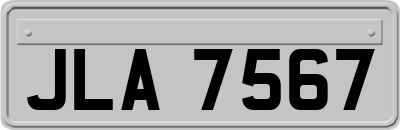 JLA 7567